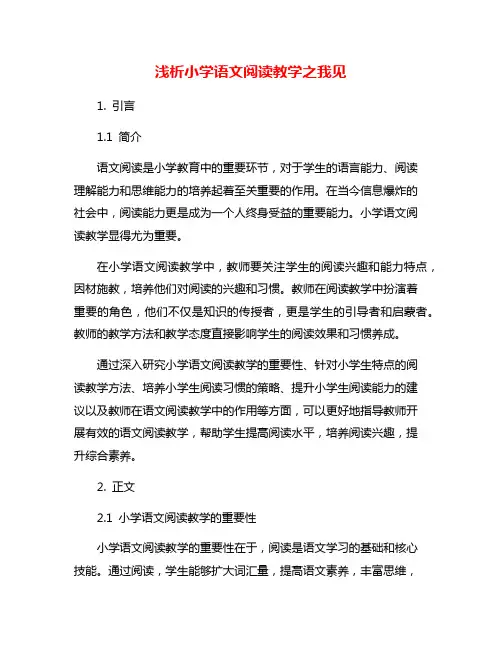 浅析小学语文阅读教学之我见

1. 引言

1.1 简介

语文阅读是小学教育中的重要环节，对于学生的语言能力、阅读理解能力和思维能力的培养起着至关重要的作用。在当今信息爆炸的社会中，阅读能力更是成为一个人终身受益的重要能力。小学语文阅读教学显得尤为重要。

在小学语文阅读教学中，教师要关注学生的阅读兴趣和能力特点，因材施教，培养他们对阅读的兴趣和习惯。教师在阅读教学中扮演着重要的角色，他们不仅是知识的传授者，更是学生的引导者和启蒙者。教师的教学方法和教学态度直接影响学生的阅读效果和习惯养成。

通过深入研究小学语文阅读教学的重要性、针对小学生特点的阅读教学方法、培养小学生阅读习惯的策略、提升小学生阅读能力的建议以及教师在语文阅读教学中的作用等方面，可以更好地指导教师开展有效的语文阅读教学，帮助学生提高阅读水平，培养阅读兴趣，提升综合素养。

2. 正文

2.1 小学语文阅读教学的重要性

小学语文阅读教学的重要性在于，阅读是语文学习的基础和核心技能。通过阅读，学生能够扩大词汇量，提高语文素养，丰富思维，